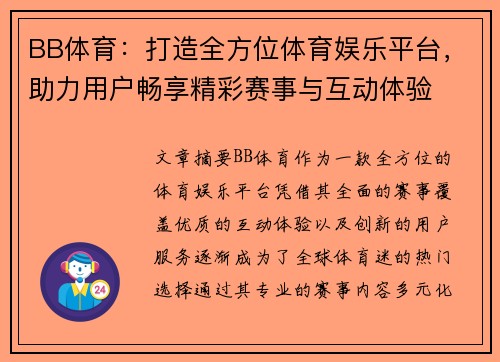 BB体育：打造全方位体育娱乐平台，助力用户畅享精彩赛事与互动体验

文章摘要BB体育作为一款全方位的体育娱乐平台凭借其全面的赛事覆盖优质的互动体验以及创新的用户服务逐渐成为了全球体育迷的热门选择通过其专业的赛事内容多元化

24